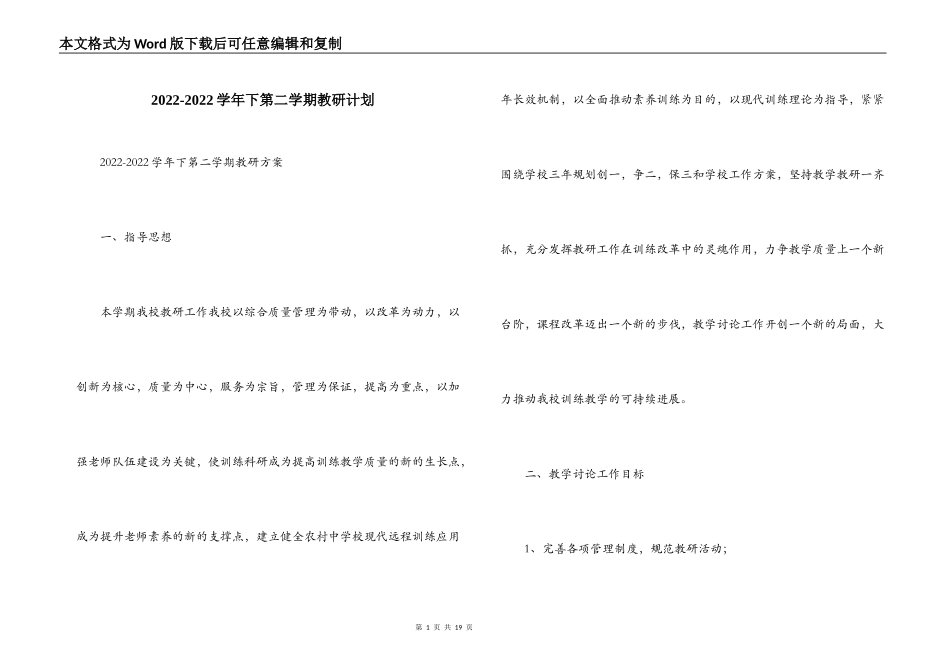 本文格式为Word版下载后可任意编辑和复制

2022-2022学年下第二学期教研计划

2022-2022学年下第二学期教研方案

一、指导思想

本学期我校教研工作我校以综合质量管理为带动，以改革为动力，以创新为核心，质量为中心，服务为宗旨，管理为保证，提高为重点，以加强老师队伍建设为关键，使训练科研成为提高训练教学质量的新的生长点，成为提升老师素养的新的支撑点，建立健全农村中学校现代远程训练应用年长效机制，以全面推动素养训练为目的，以现代训练理论为指导，紧紧围绕学校三年规划创一，争二，保三和学校工作方案，坚持教学教研一齐抓，充分发挥教研工作在训练改革中的灵魂作用，力争教学质量上一个新台阶，课程改革迈出一个新的步伐，教学讨论工作开创一个新的局面，大力推动我校训练教学的可持续进展。

二、教学讨论工作目标

1、完善各项管理制度，规范教研活动；

第 1 页 共 19 页